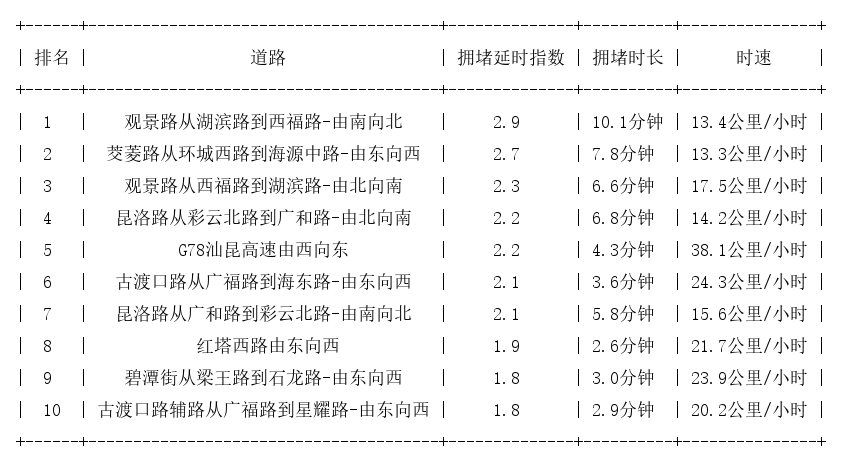 | 排名 | 道路 | 拥堵延时指数 | 拥堵时长 | 时速 |
|---|---|---|---|---|
| 1 | 观景路从湖滨路到西福路-由南向北 | 2.9 | 10.1分钟 | 13.4公里/小时 |
| 2 | 茭菱路从环城西路到海源中路-由东向西 | 2.7 | 7.8分钟 | 13.3公里/小时 |
| 3 | 观景路从西福路到湖滨路-由北向南 | 2.3 | 6.6分钟 | 17.5公里/小时 |
| 4 | 昆洛路从彩云北路到广和路-由北向南 | 2.2 | 6.8分钟 | 14.2公里/小时 |
| 5 | G78汕昆高速由西向东 | 2.2 | 4.3分钟 | 38.1公里/小时 |
| 6 | 古渡口路从广福路到海东路-由东向西 | 2.1 | 3.6分钟 | 24.3公里/小时 |
| 7 | 昆洛路从广和路到彩云北路-由南向北 | 2.1 | 5.8分钟 | 15.6公里/小时 |
| 8 | 红塔西路由东向西 | 1.9 | 2.6分钟 | 21.7公里/小时 |
| 9 | 碧潭街从梁王路到石龙路-由东向西 | 1.8 | 3.0分钟 | 23.9公里/小时 |
| 10 | 古渡口路辅路从广福路到星耀路-由东向西 | 1.8 | 2.9分钟 | 20.2公里/小时 |